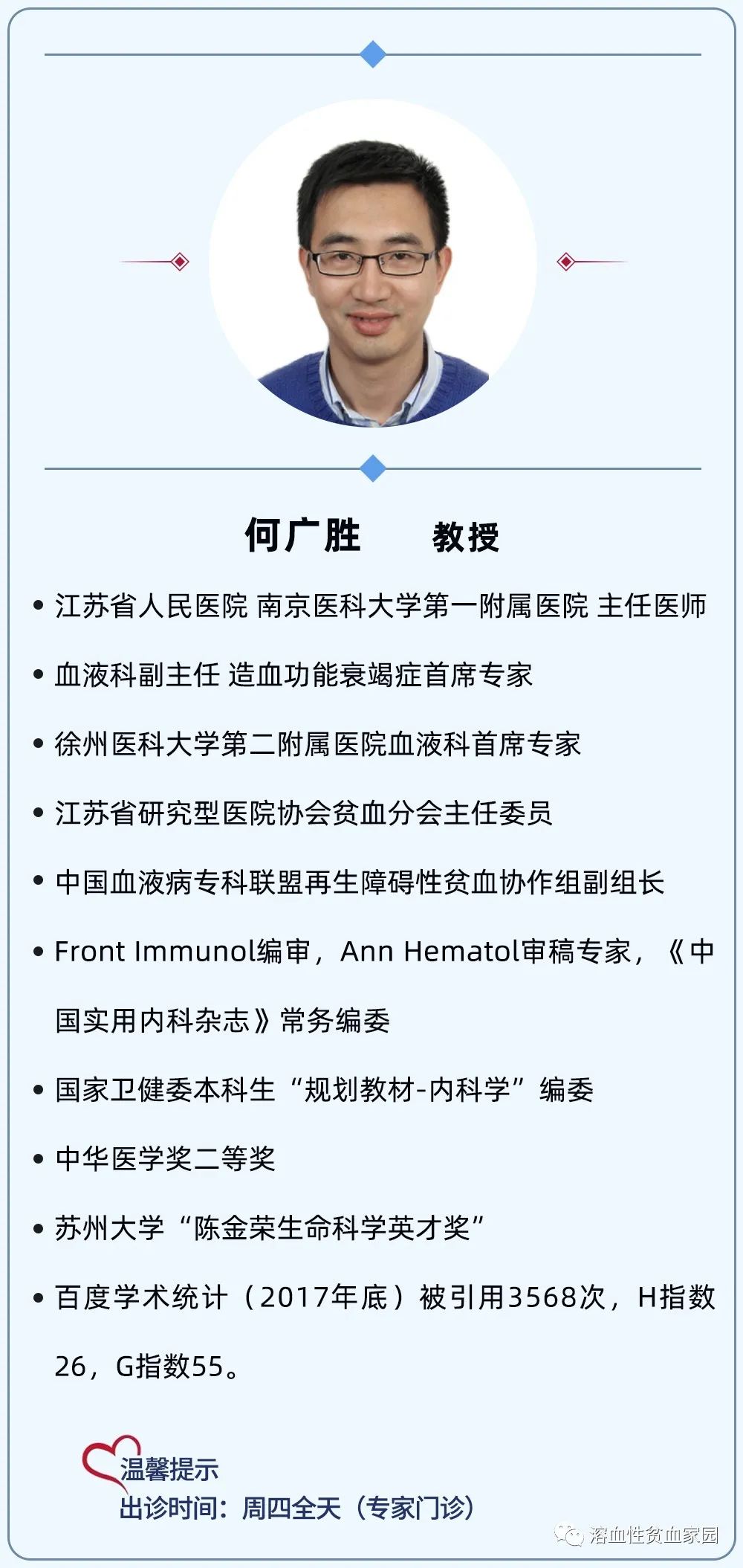 何广胜　教授

• 江苏省人民医院 南京医科大学第一附属医院 主任医师

• 血液科副主任 造血功能衰竭症首席专家

• 徐州医科大学第二附属医院血液科首席专家

• 江苏省研究型医院协会贫血分会主任委员

• 中国血液病专科联盟再生障碍性贫血协作组副组长

• Front Immunol编审，Ann Hematol审稿专家，《中国实用内科杂志》常务编委

• 国家卫健委本科生“规划教材-内科学”编委

• 中华医学奖二等奖

• 苏州大学“陈金荣生命科学英才奖”

• 百度学术统计（2017年底）被引用3568次，H指数26，G指数55。

温馨提示
出诊时间：周四全天（专家门诊）

溶血性贫血家园